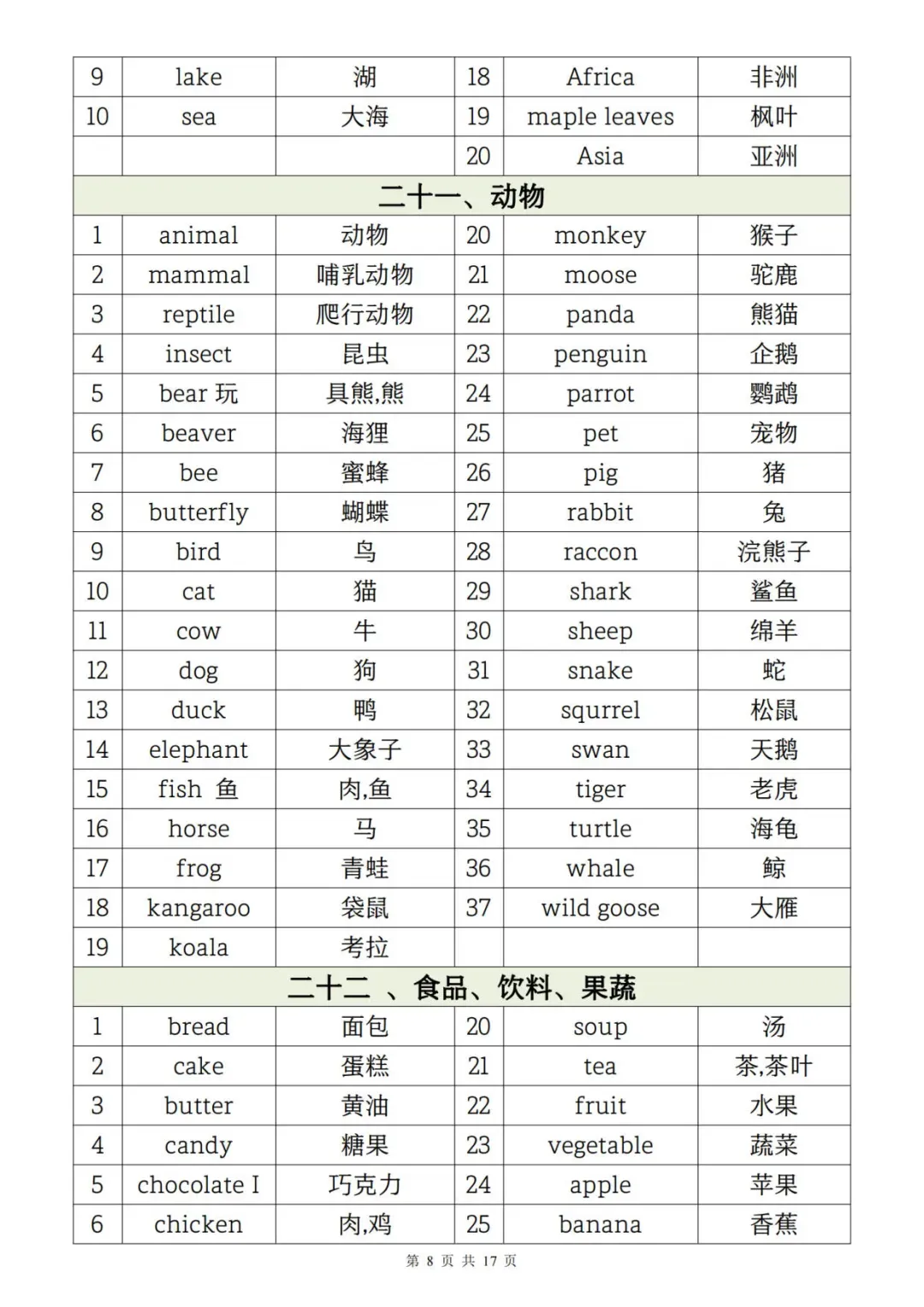 | 9 | lake | 湖 | 18 | Africa | 非洲 |
|---|---|---|---|---|---|
| 10 | sea | 大海 | 19 | maple leaves | 枫叶 |
| | | | 20 | Asia | 亚洲 |

二十一、动物

| 1 | animal | 动物 | 20 | monkey | 猴子 |
|---|---|---|---|---|---|
| 2 | mammal | 哺乳动物 | 21 | moose | 驼鹿 |
| 3 | reptile | 爬行动物 | 22 | panda | 熊猫 |
| 4 | insect | 昆虫 | 23 | penguin | 企鹅 |
| 5 | bear 玩 | 具熊,熊 | 24 | parrot | 鹦鹉 |
| 6 | beaver | 海狸 | 25 | pet | 宠物 |
| 7 | bee | 蜜蜂 | 26 | pig | 猪 |
| 8 | butterfly | 蝴蝶 | 27 | rabbit | 兔 |
| 9 | bird | 鸟 | 28 | raccon | 浣熊子 |
| 10 | cat | 猫 | 29 | shark | 鲨鱼 |
| 11 | cow | 牛 | 30 | sheep | 绵羊 |
| 12 | dog | 狗 | 31 | snake | 蛇 |
| 13 | duck | 鸭 | 32 | squrrel | 松鼠 |
| 14 | elephant | 大象子 | 33 | swan | 天鹅 |
| 15 | fish 鱼 | 肉,鱼 | 34 | tiger | 老虎 |
| 16 | horse | 马 | 35 | turtle | 海龟 |
| 17 | frog | 青蛙 | 36 | whale | 鲸 |
| 18 | kangaroo | 袋鼠 | 37 | wild goose | 大雁 |
| 19 | koala | 考拉 | | | |

二十二 、食品、饮料、果蔬

| 1 | bread | 面包 | 20 | soup | 汤 |
|---|---|---|---|---|---|
| 2 | cake | 蛋糕 | 21 | tea | 茶,茶叶 |
| 3 | butter | 黄油 | 22 | fruit | 水果 |
| 4 | candy | 糖果 | 23 | vegetable | 蔬菜 |
| 5 | chocolate I | 巧克力 | 24 | apple | 苹果 |
| 6 | chicken | 肉,鸡 | 25 | banana | 香蕉 |

第 8 页 共 17 页